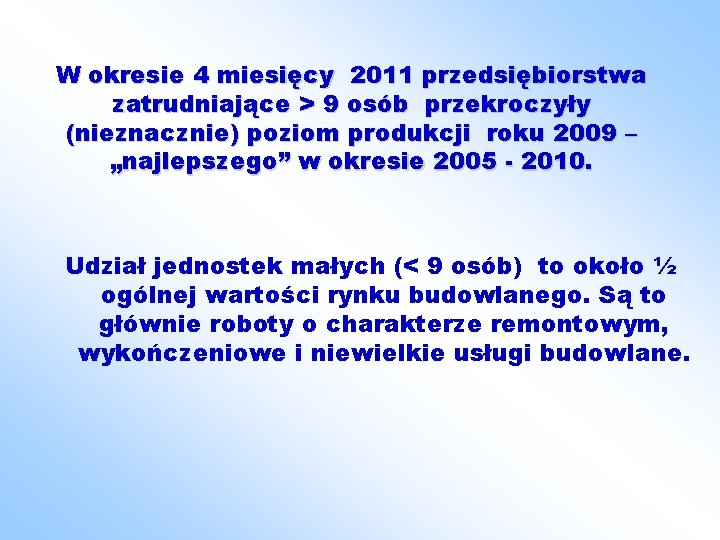 W okresie 4 miesięcy 2011 przedsiębiorstwa zatrudniające > 9 osób przekroczyły (nieznacznie) poziom produkcji roku 2009 – „najlepszego” w okresie 2005 - 2010.

Udział jednostek małych (< 9 osób) to około ½ ogólnej wartości rynku budowlanego. Są to głównie roboty o charakterze remontowym, wykończeniowe i niewielkie usługi budowlane.